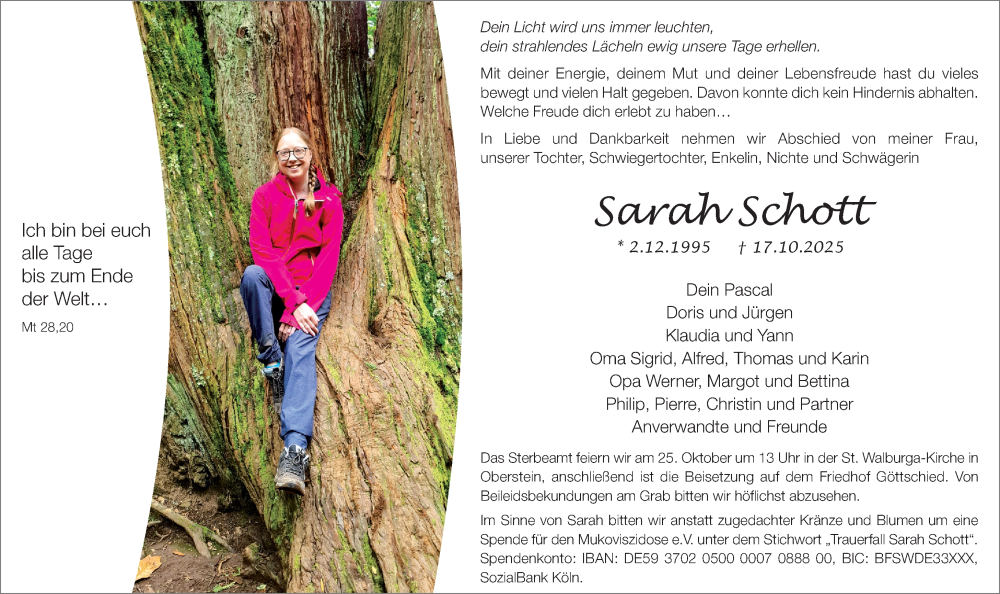 Ich bin bei euch alle Tage bis zum Ende der Welt…

Mt 28,20

Dein Licht wird uns immer leuchten, dein strahlendes Lächeln ewig unsere Tage erhellen.

Mit deiner Energie, deinem Mut und deiner Lebensfreude hast du vieles bewegt und vielen Halt gegeben. Davon konnte dich kein Hindernis abhalten. Welche Freude dich erlebt zu haben…

In Liebe und Dankbarkeit nehmen wir Abschied von meiner Frau, unserer Tochter, Schwiegertochter, Enkelin, Nichte und Schwägerin

Sarah Schott

* 2.12.1995 † 17.10.2025

Dein Pascal
Doris und Jürgen
Klaudia und Yann
Oma Sigrid, Alfred, Thomas und Karin
Opa Werner, Margot und Bettina
Philip, Pierre, Christin und Partner
Anverwandte und Freunde

Das Sterbeamt feiern wir am 25. Oktober um 13 Uhr in der St. Walburga-Kirche in Oberstein, anschließend ist die Beisetzung auf dem Friedhof Göttschied. Von Beileidsbekundungen am Grab bitten wir höflichst abzusehen.

Im Sinne von Sarah bitten wir anstatt zugedachter Kränze und Blumen um eine Spende für den Mukoviszidose e.V. unter dem Stichwort „Trauerfall Sarah Schott“. Spendenkonto: IBAN: DE59 3702 0500 0007 0888 00, BIC: BFSWDE33XXX, SozialBank Köln.